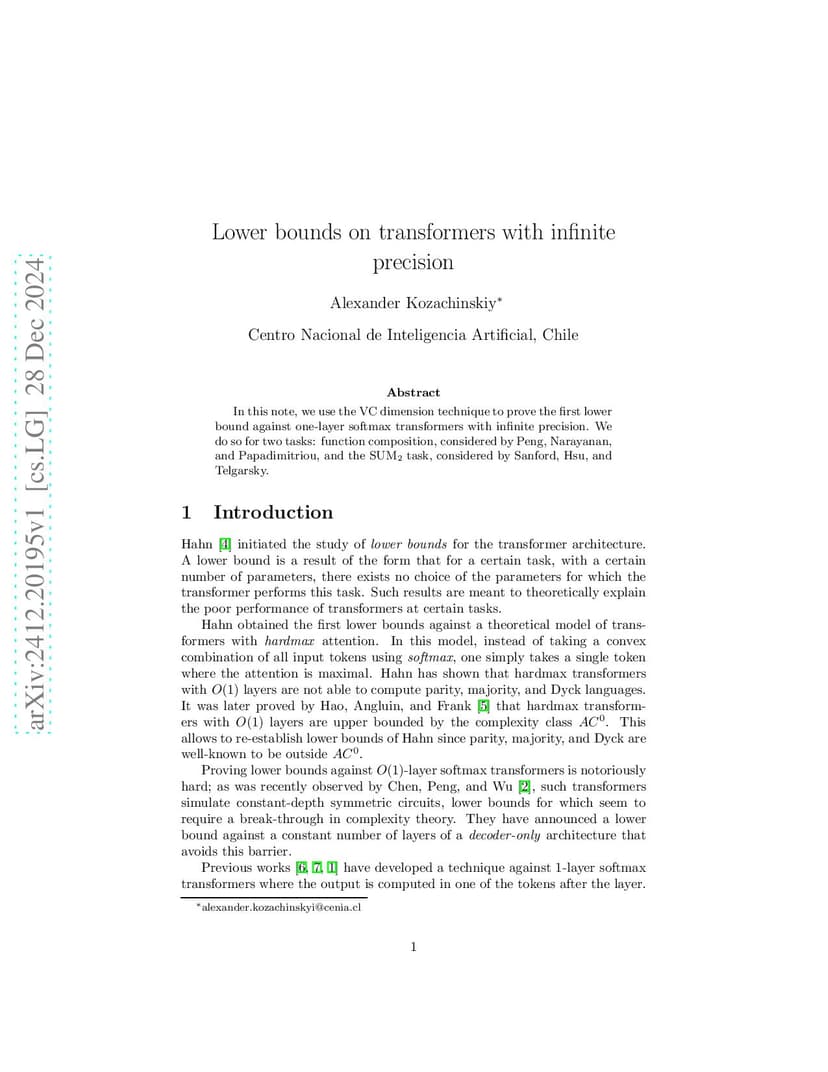 arXiv:2412.20195v1 [cs.LG] 28 Dec 2024

Lower bounds on transformers with infinite precision

Alexander Kozachinskiy*

Centro Nacional de Inteligencia Artificial, Chile

Abstract

In this note, we use the VC dimension technique to prove the first lower bound against one-layer softmax transformers with infinite precision. We do so for two tasks: function composition, considered by Peng, Narayanan, and Papadimitriou, and the $\text{SUM}_2$ task, considered by Sanford, Hsu, and Telgarsky.

1 Introduction

Hahn [4] initiated the study of lower bounds for the transformer architecture. A lower bound is a result of the form that for a certain task, with a certain number of parameters, there exists no choice of the parameters for which the transformer performs this task. Such results are meant to theoretically explain the poor performance of transformers at certain tasks.

Hahn obtained the first lower bounds against a theoretical model of transformers with hardmax attention. In this model, instead of taking a convex combination of all input tokens using softmax, one simply takes a single token where the attention is maximal. Hahn has shown that hardmax transformers with $O(1)$ layers are not able to compute parity, majority, and Dyck languages. It was later proved by Hao, Angluin, and Frank [5] that hardmax transformers with $O(1)$ layers are upper bounded by the complexity class $AC^0$. This allows to re-establish lower bounds of Hahn since parity, majority, and Dyck are well-known to be outside $AC^0$.

Proving lower bounds against $O(1)$-layer softmax transformers is notoriously hard; as was recently observed by Chen, Peng, and Wu [2], such transformers simulate constant-depth symmetric circuits, lower bounds for which seem to require a break-through in complexity theory. They have announced a lower bound against a constant number of layers of a decoder-only architecture that avoids this barrier.

Previous works [6, 7, 1] have developed a technique against 1-layer softmax transformers where the output is computed in one of the tokens after the layer.

*alexander.kozachinskyi@cenia.cl

1